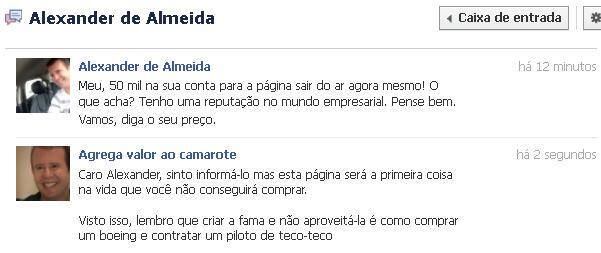 Alexander de Almeida

Caixa de entrada

Alexander de Almeida
há 12 minutos
Meu, 50 mil na sua conta para a página sair do ar agora mesmo! O que acha? Tenho uma reputação no mundo empresarial. Pense bem. Vamos, diga o seu preço.

Agrega valor ao camarote
há 2 segundos
Caro Alexander, sinto informá-lo mas esta página será a primeira coisa na vida que você não conseguirá comprar.

Visto isso, lembro que criar a fama e não aproveitá-la é como comprar um boeing e contratar um piloto de teco-teco